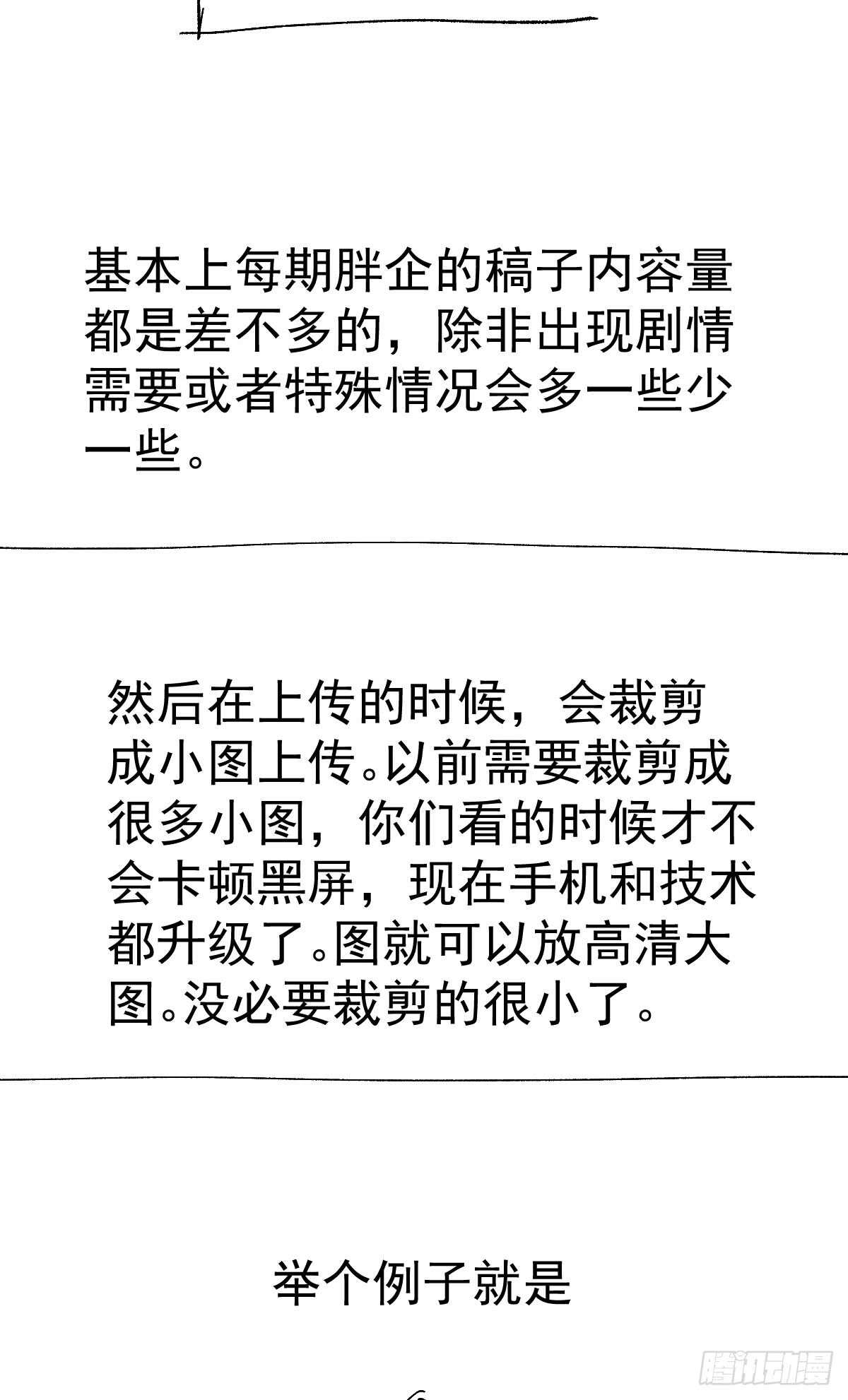 基本上每期胖企的稿子内容量都是差不多的，除非出现剧情需要或者特殊情况会多一些少一些。

然后在上传的时候，会裁剪成小图上传。以前需要裁剪成很多小图，你们看的时候才不会卡顿黑屏，现在手机和技术都升级了。图就可以放高清大图。没必要裁剪的很小了。

举个例子就是

腾讯动漫